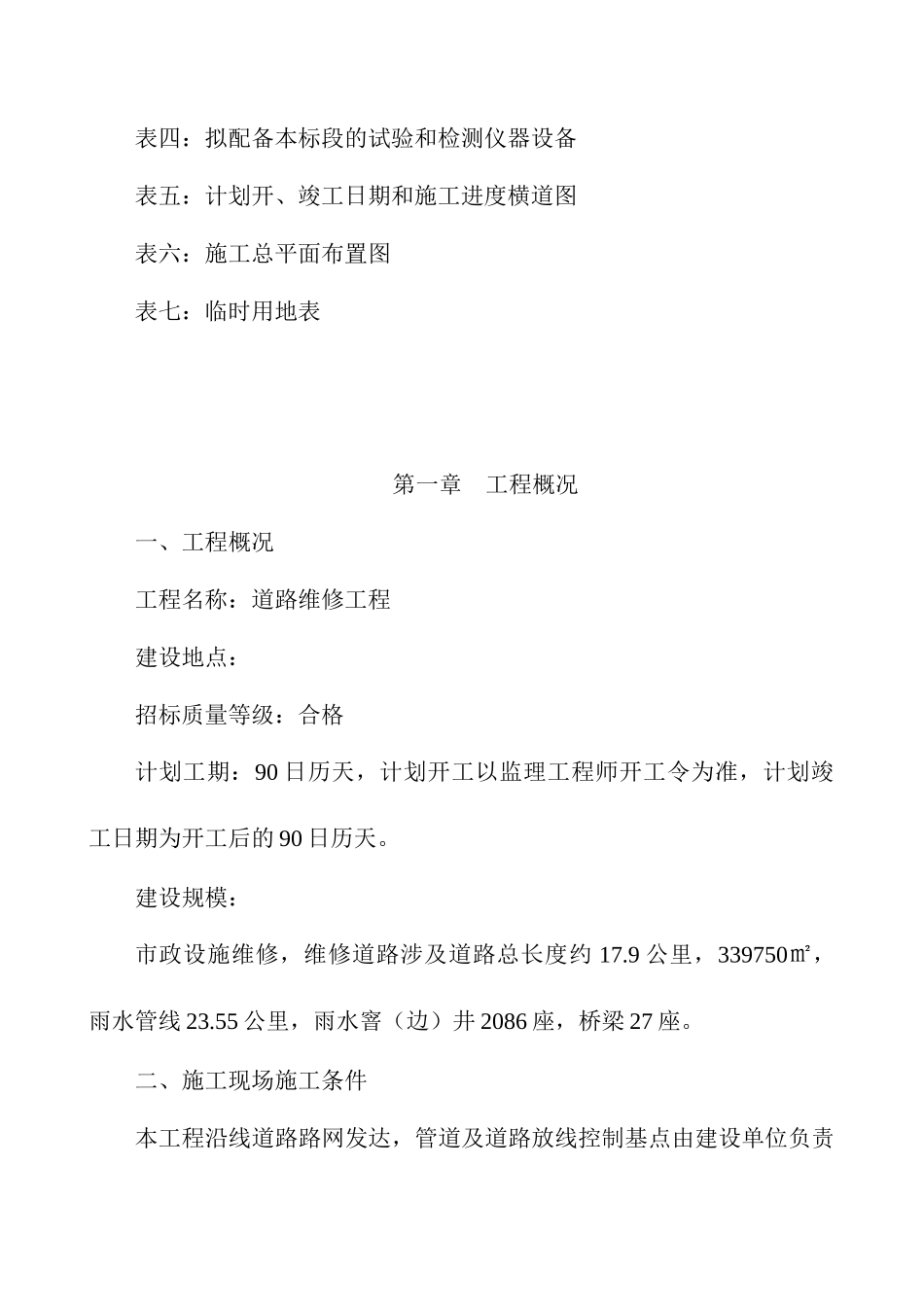 表四：拟配备本标段的试验和检测仪器设备

表五：计划开、竣工日期和施工进度横道图

表六：施工总平面布置图

表七：临时用地表

第一章　工程概况

一、工程概况

工程名称：道路维修工程

建设地点：

招标质量等级：合格

计划工期：90日历天，计划开工以监理工程师开工令为准，计划竣工日期为开工后的90日历天。

建设规模：

市政设施维修，维修道路涉及道路总长度约17.9公里，339750㎡，雨水管线23.55公里，雨水窨（边）井2086座，桥梁27座。

二、施工现场施工条件

本工程沿线道路路网发达，管道及道路放线控制基点由建设单位负责